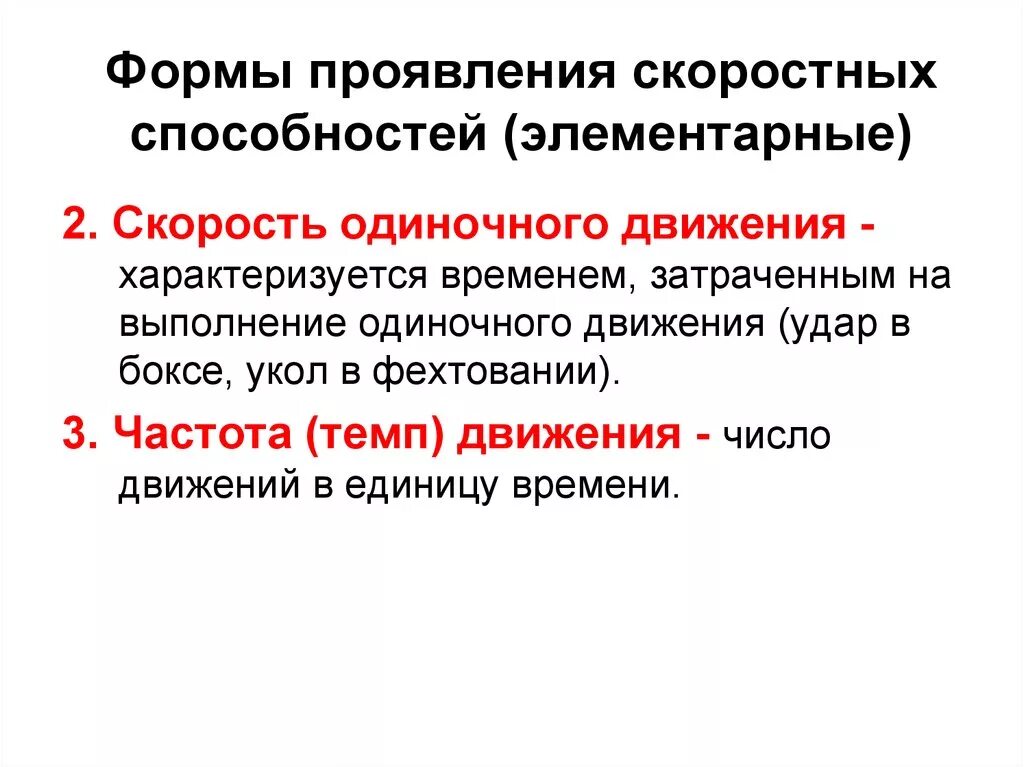 Формы проявления скоростных способностей (элементарные)

2. Скорость одиночного движения - характеризуется временем, затраченным на выполнение одиночного движения (удар в боксе, укол в фехтовании).

3. Частота (темп) движения - число движений в единицу времени.